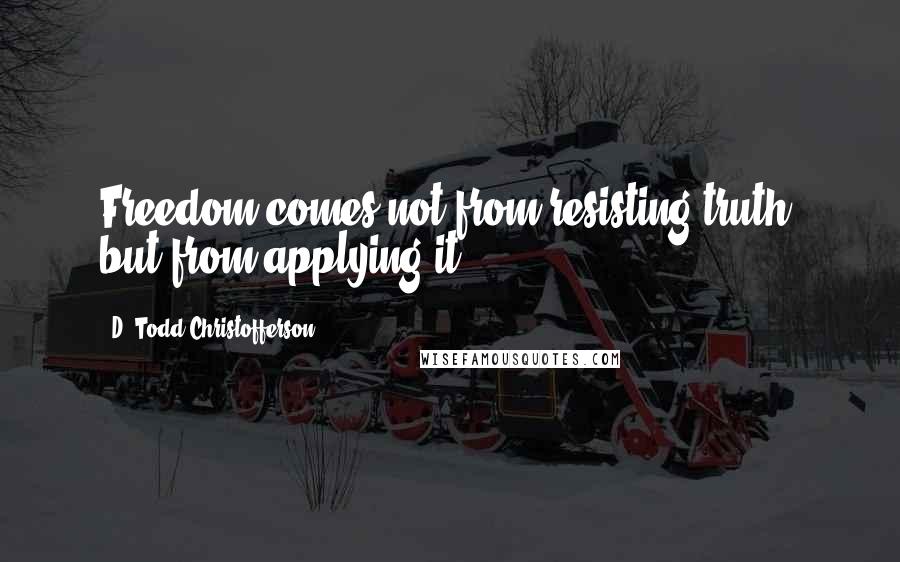 Freedom comes not from resisting truth but from applying it.

D. Todd Christofferson

WISEFAMOUSQUOTES.COM